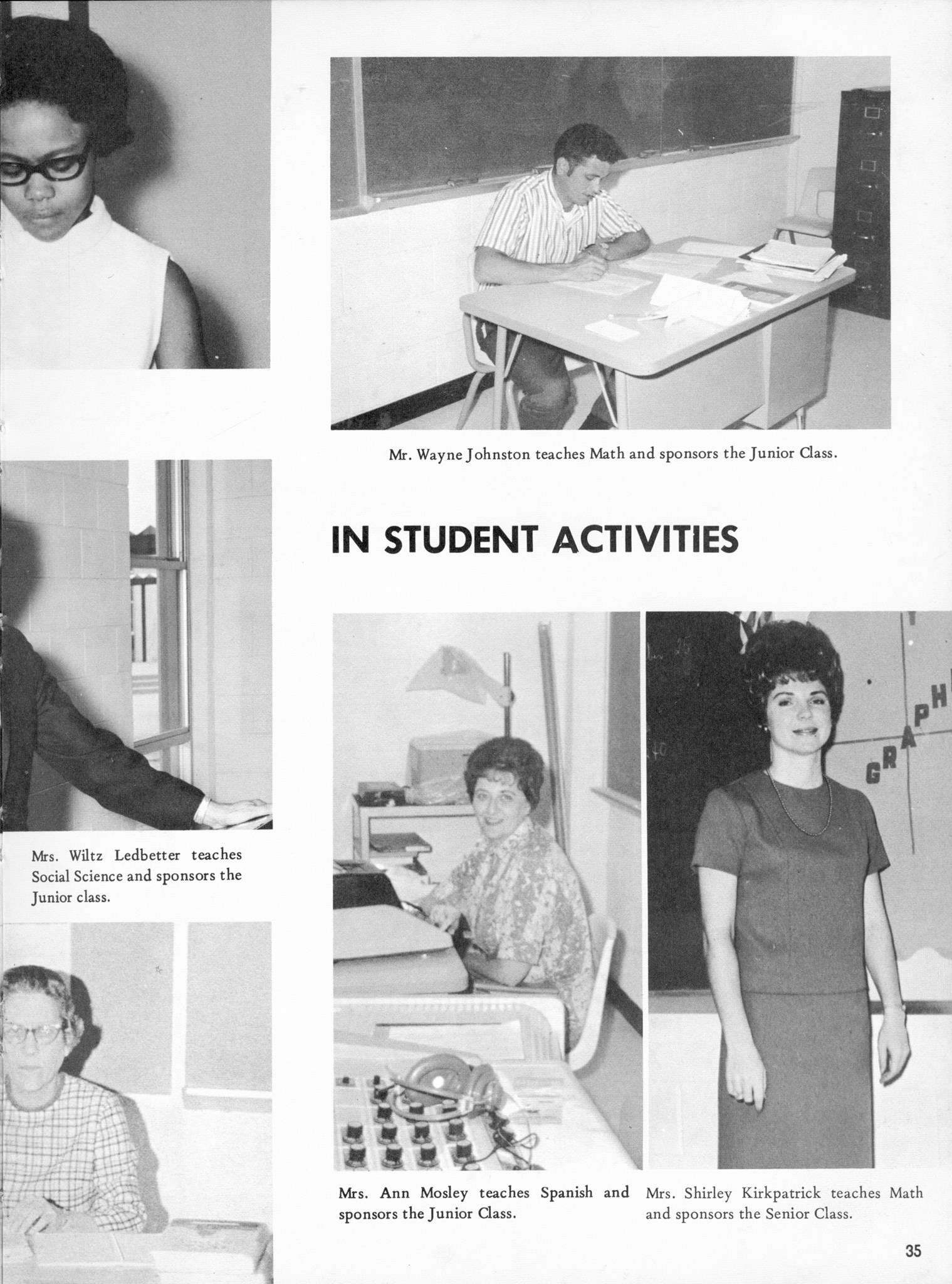 Mr. Wayne Johnston teaches Math and sponsors the Junior Class.

IN STUDENT ACTIVITIES

Mrs. Wiltz Ledbetter teaches Social Science and sponsors the Junior class.

GRAPH

Mrs. Ann Mosley teaches Spanish and sponsors the Junior Class.

Mrs. Shirley Kirkpatrick teaches Math and sponsors the Senior Class.

35